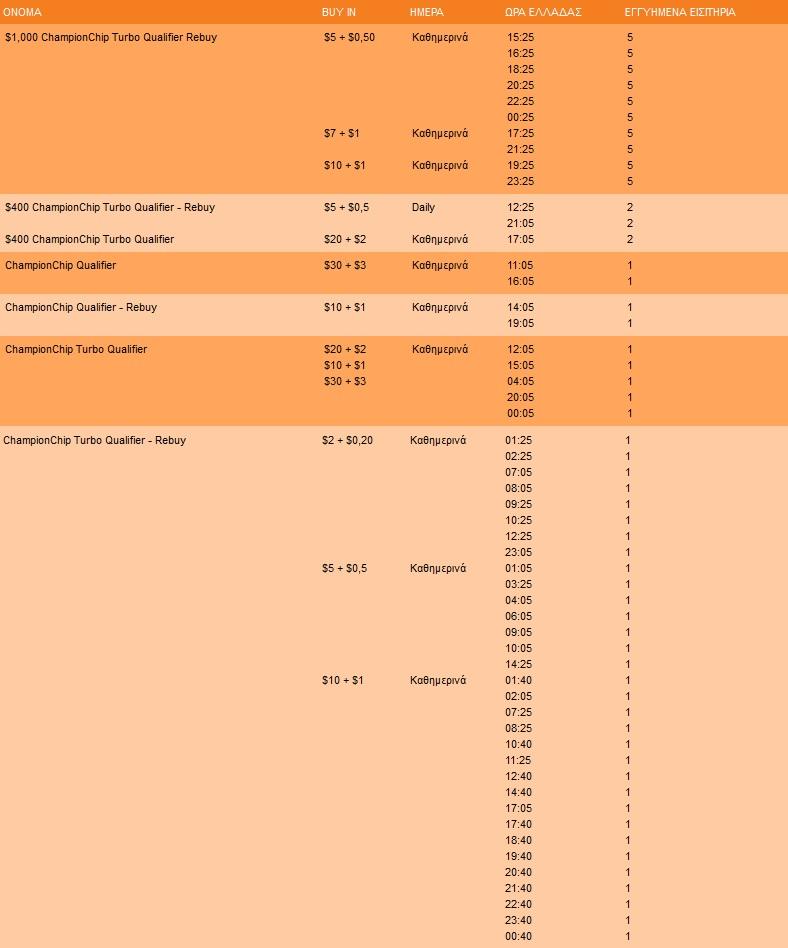 | ΟΝΟΜΑ | BUY IN | ΗΜΕΡΑ | ΩΡΑ ΕΛΛΑΔΑΣ | ΕΓΓΥΗΜΕΝΑ ΕΙΣΙΤΗΡΙΑ |
|---|---|---|---|---|
| $1,000 ChampionChip Turbo Qualifier Rebuy | $5 + $0,50 | Καθημερινά | 15:25 | 5 |
| | | | 16:25 | 5 |
| | | | 18:25 | 5 |
| | | | 20:25 | 5 |
| | | | 22:25 | 5 |
| | | | 00:25 | 5 |
| | $7 + $1 | Καθημερινά | 17:25 | 5 |
| | | | 21:25 | 5 |
| | $10 + $1 | Καθημερινά | 19:25 | 5 |
| | | | 23:25 | 5 |
| $400 ChampionChip Turbo Qualifier - Rebuy | $5 + $0,5 | Daily | 12:25 | 2 |
| | | | 21:05 | 2 |
| $400 ChampionChip Turbo Qualifier | $20 + $2 | Καθημερινά | 17:05 | 2 |
| ChampionChip Qualifier | $30 + $3 | Καθημερινά | 11:05 | 1 |
| | | | 16:05 | 1 |
| ChampionChip Qualifier - Rebuy | $10 + $1 | Καθημερινά | 14:05 | 1 |
| | | | 19:05 | 1 |
| ChampionChip Turbo Qualifier | $20 + $2 | Καθημερινά | 12:05 | 1 |
| | $10 + $1 | | 15:05 | 1 |
| | $30 + $3 | | 04:05 | 1 |
| | | | 20:05 | 1 |
| | | | 00:05 | 1 |
| ChampionChip Turbo Qualifier - Rebuy | $2 + $0,20 | Καθημερινά | 01:25 | 1 |
| | | | 02:25 | 1 |
| | | | 07:05 | 1 |
| | | | 08:05 | 1 |
| | | | 09:25 | 1 |
| | | | 10:25 | 1 |
| | | | 12:25 | 1 |
| | | | 23:05 | 1 |
| | $5 + $0,5 | Καθημερινά | 01:05 | 1 |
| | | | 03:25 | 1 |
| | | | 04:05 | 1 |
| | | | 06:05 | 1 |
| | | | 09:05 | 1 |
| | | | 10:05 | 1 |
| | | | 14:25 | 1 |
| | $10 + $1 | Καθημερινά | 01:40 | 1 |
| | | | 02:05 | 1 |
| | | | 07:25 | 1 |
| | | | 08:25 | 1 |
| | | | 10:40 | 1 |
| | | | 11:25 | 1 |
| | | | 12:40 | 1 |
| | | | 14:40 | 1 |
| | | | 17:05 | 1 |
| | | | 17:40 | 1 |
| | | | 18:40 | 1 |
| | | | 19:40 | 1 |
| | | | 20:40 | 1 |
| | | | 21:40 | 1 |
| | | | 22:40 | 1 |
| | | | 23:40 | 1 |
| | | | 00:40 | 1 |